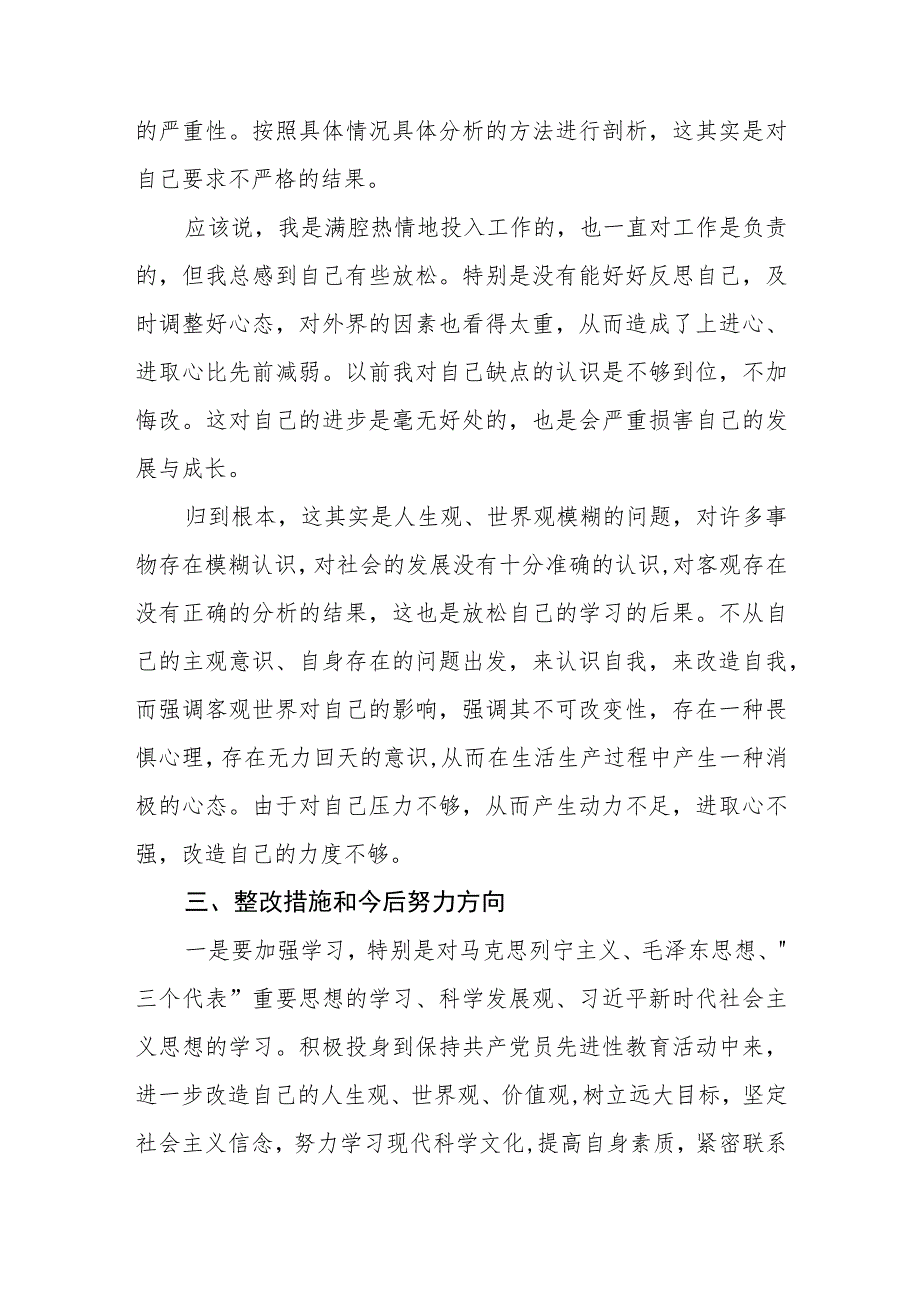 的严重性。按照具体情况具体分析的方法进行剖析，这其实是对自己要求不严格的结果。

应该说，我是满腔热情地投入工作的，也一直对工作是负责的，但我总感到自己有些放松。特别是没有能好好反思自己，及时调整好心态，对外界的因素也看得太重，从而造成了上进心、进取心比先前减弱。以前我对自己缺点的认识是不够到位，不加悔改。这对自己的进步是毫无好处的，也是会严重损害自己的发展与成长。

归到根本，这其实是人生观、世界观模糊的问题，对许多事物存在模糊认识，对社会的发展没有十分准确的认识,对客观存在没有正确的分析的结果，这也是放松自己的学习的后果。不从自己的主观意识、自身存在的问题出发，来认识自我，来改造自我，而强调客观世界对自己的影响，强调其不可改变性，存在一种畏惧心理，存在无力回天的意识,从而在生活生产过程中产生一种消极的心态。由于对自己压力不够，从而产生动力不足，进取心不强，改造自己的力度不够。

三、整改措施和今后努力方向

一是要加强学习，特别是对马克思列宁主义、毛泽东思想、"三个代表”重要思想的学习、科学发展观、习近平新时代社会主义思想的学习。积极投身到保持共产党员先进性教育活动中来，进一步改造自己的人生观、世界观、价值观,树立远大目标，坚定社会主义信念，努力学习现代科学文化,提高自身素质，紧密联系